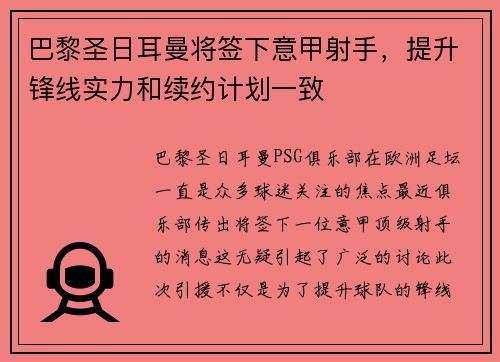 巴黎圣日耳曼将签下意甲射手，提升锋线实力和续约计划一致

巴黎圣日耳曼PSG俱乐部在欧洲足坛一直是众多球迷关注的焦点最近俱乐部传出将签下一位意甲顶级射手的消息这无疑引起了广泛的讨论此次引援不仅是为了提升球队的锋线